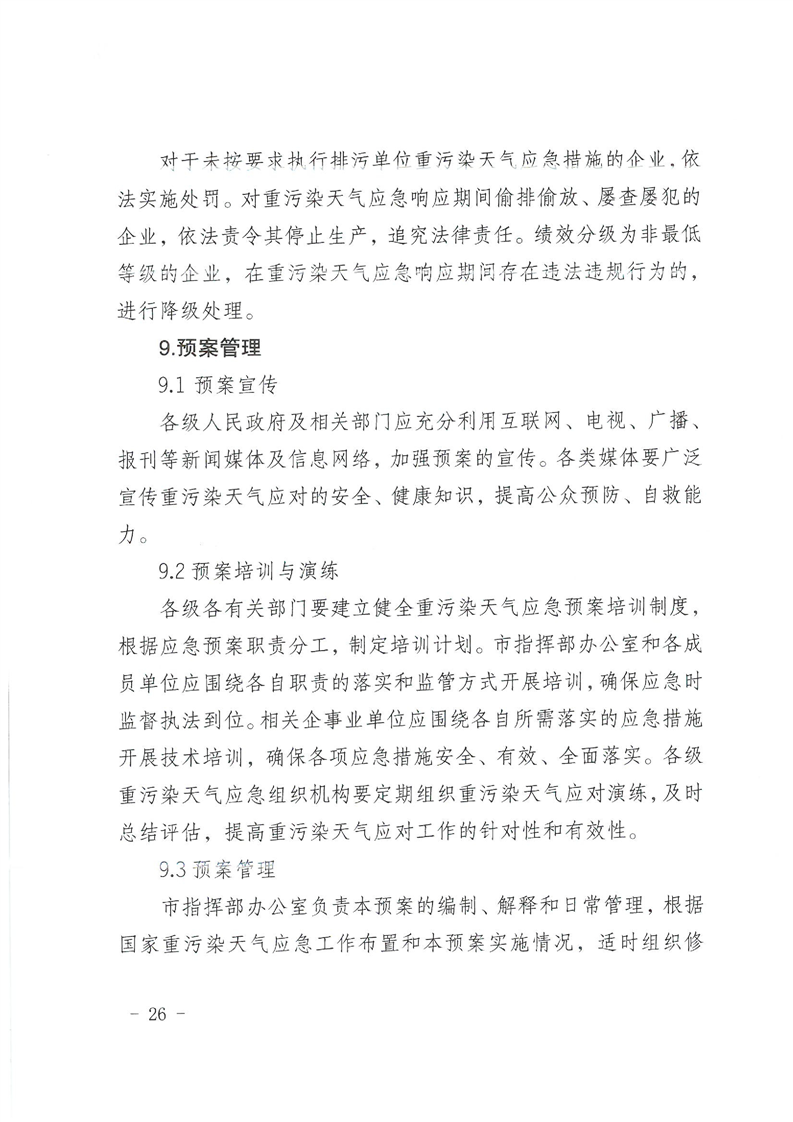 对于未按要求执行排污单位重污染天气应急措施的企业，依法实施处罚。对重污染天气应急响应期间偷排偷放、屡查屡犯的企业，依法责令其停止生产，追究法律责任。绩效分级为非最低等级的企业，在重污染天气应急响应期间存在违法违规行为的，进行降级处理。

9.预案管理

9.1 预案宣传

各级人民政府及相关部门应充分利用互联网、电视、广播、报刊等新闻媒体及信息网络，加强预案的宣传。各类媒体要广泛宣传重污染天气应对的安全、健康知识，提高公众预防、自救能力。

9.2 预案培训与演练

各级各有关部门要建立健全重污染天气应急预案培训制度，根据应急预案职责分工，制定培训计划。市指挥部办公室和各成员单位应围绕各自职责的落实和监管方式开展培训，确保应急时监督执法到位。相关企事业单位应围绕各自所需落实的应急措施开展技术培训，确保各项应急措施安全、有效、全面落实。各级重污染天气应急组织机构要定期组织重污染天气应对演练，及时总结评估，提高重污染天气应对工作的针对性和有效性。

9.3 预案管理

市指挥部办公室负责本预案的编制、解释和日常管理，根据国家重污染天气应急工作布置和本预案实施情况，适时组织修

－ 26 －